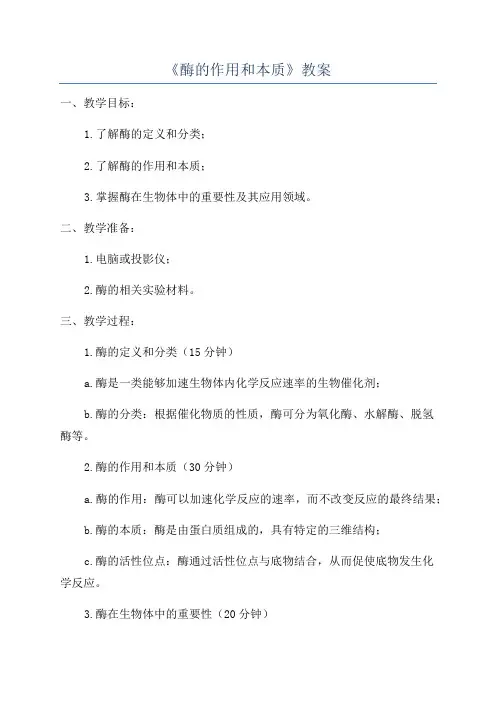 《酶的作用和本质》教案

一、教学目标：

1.了解酶的定义和分类；

2.了解酶的作用和本质；

3.掌握酶在生物体中的重要性及其应用领域。

二、教学准备：

1.电脑或投影仪；

2.酶的相关实验材料。

三、教学过程：

1.酶的定义和分类（15分钟）

a.酶是一类能够加速生物体内化学反应速率的生物催化剂；

b.酶的分类：根据催化物质的性质，酶可分为氧化酶、水解酶、脱氢酶等。

2.酶的作用和本质（30分钟）

a.酶的作用：酶可以加速化学反应的速率，而不改变反应的最终结果；

b.酶的本质：酶是由蛋白质组成的，具有特定的三维结构；

c.酶的活性位点：酶通过活性位点与底物结合，从而促使底物发生化学反应。

3.酶在生物体中的重要性（20分钟）